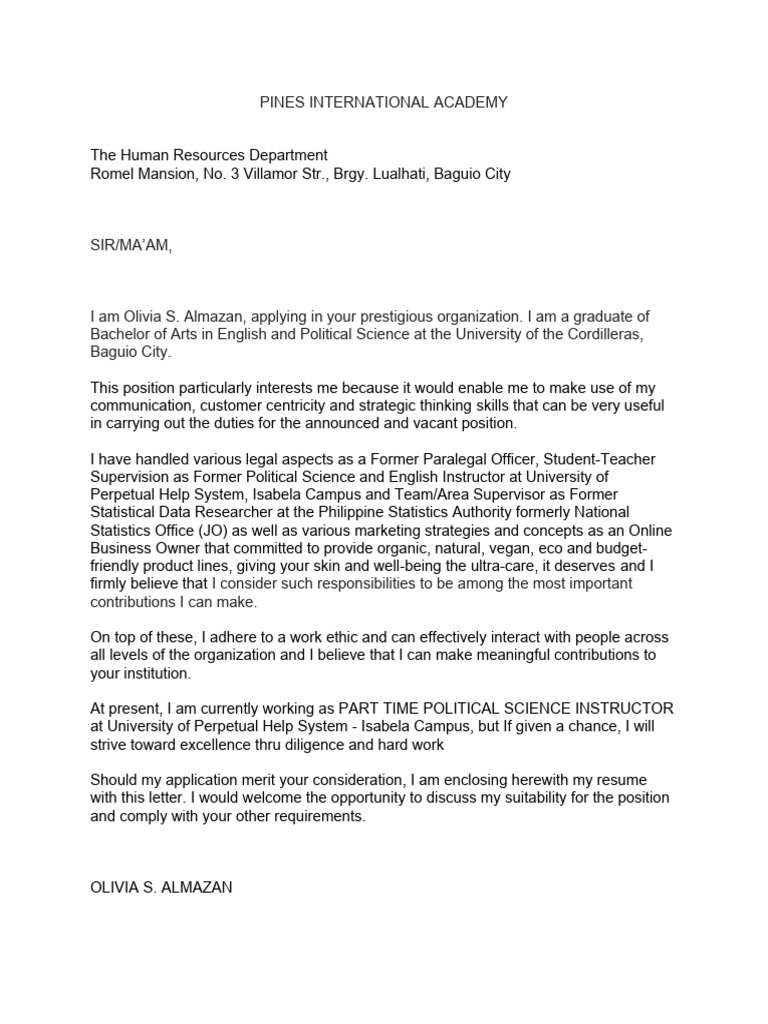 PINES INTERNATIONAL ACADEMY

The Human Resources Department
Romel Mansion, No. 3 Villamor Str., Brgy. Lualhati, Baguio City

SIR/MA'AM,

I am Olivia S. Almazan, applying in your prestigious organization. I am a graduate of Bachelor of Arts in English and Political Science at the University of the Cordilleras, Baguio City.

This position particularly interests me because it would enable me to make use of my communication, customer centricity and strategic thinking skills that can be very useful in carrying out the duties for the announced and vacant position.

I have handled various legal aspects as a Former Paralegal Officer, Student-Teacher Supervision as Former Political Science and English Instructor at University of Perpetual Help System, Isabela Campus and Team/Area Supervisor as Former Statistical Data Researcher at the Philippine Statistics Authority formerly National Statistics Office (JO) as well as various marketing strategies and concepts as an Online Business Owner that committed to provide organic, natural, vegan, eco and budget-friendly product lines, giving your skin and well-being the ultra-care, it deserves and I firmly believe that I consider such responsibilities to be among the most important contributions I can make.

On top of these, I adhere to a work ethic and can effectively interact with people across all levels of the organization and I believe that I can make meaningful contributions to your institution.

At present, I am currently working as PART TIME POLITICAL SCIENCE INSTRUCTOR at University of Perpetual Help System - Isabela Campus, but If given a chance, I will strive toward excellence thru diligence and hard work

Should my application merit your consideration, I am enclosing herewith my resume with this letter. I would welcome the opportunity to discuss my suitability for the position and comply with your other requirements.

OLIVIA S. ALMAZAN